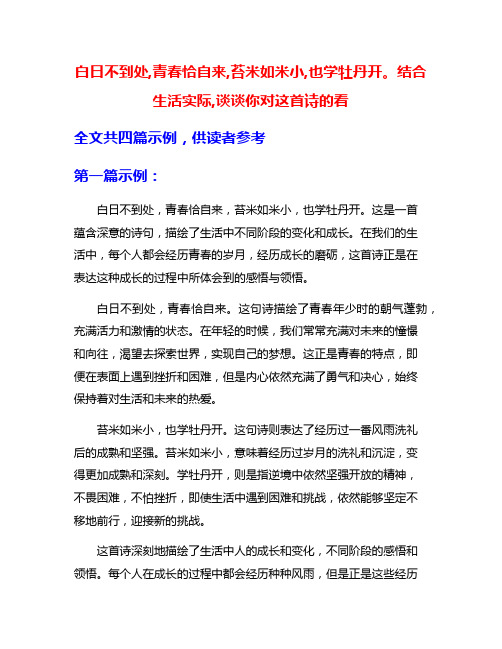 白日不到处,青春恰自来,苔米如米小,也学牡丹开。结合生活实际,谈谈你对这首诗的看

全文共四篇示例，供读者参考

第一篇示例：

白日不到处，青春恰自来，苔米如米小，也学牡丹开。这是一首蕴含深意的诗句，描绘了生活中不同阶段的变化和成长。在我们的生活中，每个人都会经历青春的岁月，经历成长的磨砺，这首诗正是在表达这种成长的过程中所体会到的感悟与领悟。

白日不到处，青春恰自来。这句诗描绘了青春年少时的朝气蓬勃，充满活力和激情的状态。在年轻的时候，我们常常充满对未来的憧憬和向往，渴望去探索世界，实现自己的梦想。这正是青春的特点，即便在表面上遇到挫折和困难，但是内心依然充满了勇气和决心，始终保持着对生活和未来的热爱。

苔米如米小，也学牡丹开。这句诗则表达了经历过一番风雨洗礼后的成熟和坚强。苔米如米小，意味着经历过岁月的洗礼和沉淀，变得更加成熟和深刻。学牡丹开，则是指逆境中依然坚强开放的精神，不畏困难，不怕挫折，即使生活中遇到困难和挑战，依然能够坚定不移地前行，迎接新的挑战。

这首诗深刻地描绘了生活中人的成长和变化，不同阶段的感悟和领悟。每个人在成长的过程中都会经历种种风雨，但是正是这些经历